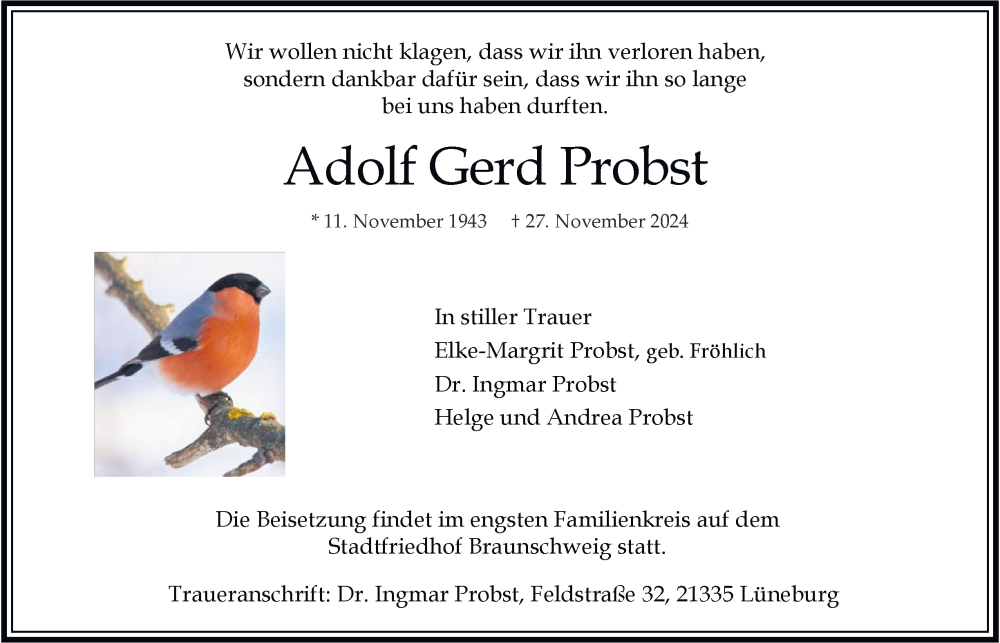 Wir wollen nicht klagen, dass wir ihn verloren haben, sondern dankbar dafür sein, dass wir ihn so lange bei uns haben durften.

Adolf Gerd Probst

* 11. November 1943 † 27. November 2024

In stiller Trauer
Elke-Margrit Probst, geb. Fröhlich
Dr. Ingmar Probst
Helge und Andrea Probst

Die Beisetzung findet im engsten Familienkreis auf dem Stadtfriedhof Braunschweig statt.

Traueranschrift: Dr. Ingmar Probst, Feldstraße 32, 21335 Lüneburg